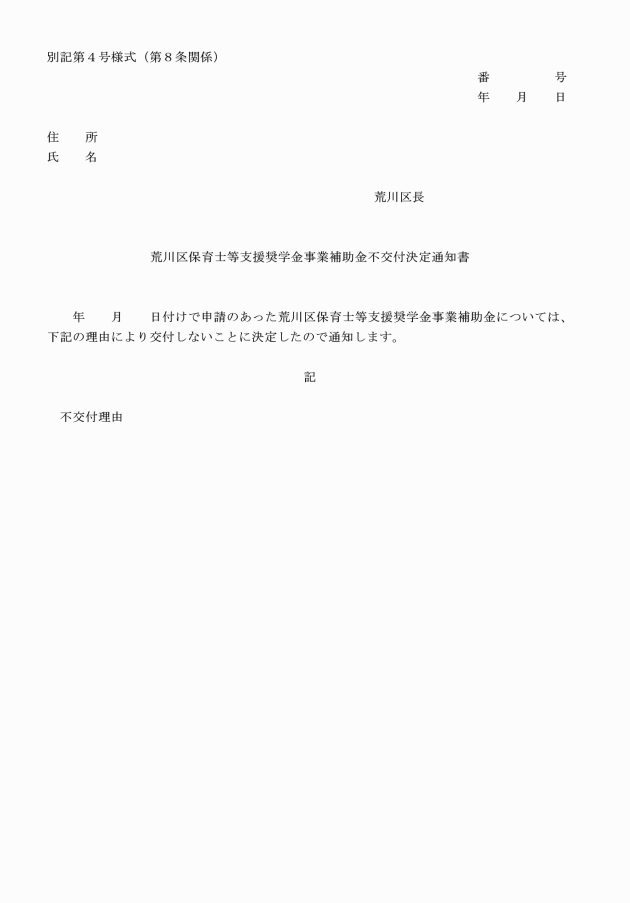 別記第４号様式（第８条関係）

番　　　　号
年　　月　　日

住　　所
氏　　名

荒川区長

荒川区保育士等支援奨学金事業補助金不交付決定通知書

　　年　　月　　日付けで申請のあった荒川区保育士等支援奨学金事業補助金については、下記の理由により交付しないことに決定したので通知します。

記

不交付理由